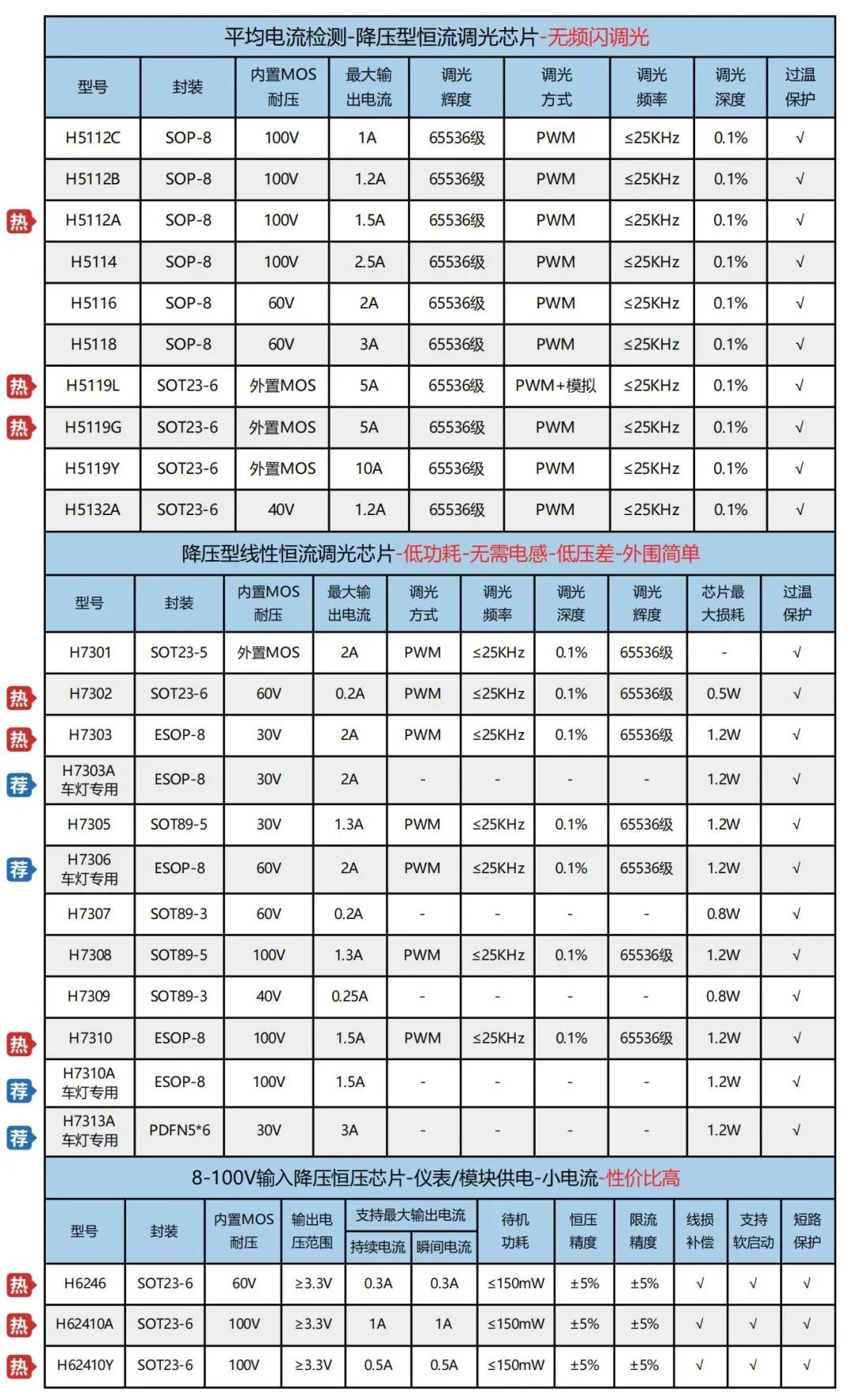 平均电流检测-降压型恒流调光芯片-无频闪调光

| | 型号 | 封装 | 内置MOS耐压 | 最大输出电流 | 调光辉度 | 调光方式 | 调光频率 | 调光深度 | 过温保护 |
|---|---|---|---|---|---|---|---|---|---|
| | H5112C | SOP-8 | 100V | 1A | 65536级 | PWM | ≤25KHz | 0.1% | √ |
| | H5112B | SOP-8 | 100V | 1.2A | 65536级 | PWM | ≤25KHz | 0.1% | √ |
| 热 | H5112A | SOP-8 | 100V | 1.5A | 65536级 | PWM | ≤25KHz | 0.1% | √ |
| | H5114 | SOP-8 | 100V | 2.5A | 65536级 | PWM | ≤25KHz | 0.1% | √ |
| | H5116 | SOP-8 | 60V | 2A | 65536级 | PWM | ≤25KHz | 0.1% | √ |
| | H5118 | SOP-8 | 60V | 3A | 65536级 | PWM | ≤25KHz | 0.1% | √ |
| 热 | H5119L | SOT23-6 | 外置MOS | 5A | 65536级 | PWM+模拟 | ≤25KHz | 0.1% | √ |
| 热 | H5119G | SOT23-6 | 外置MOS | 5A | 65536级 | PWM | ≤25KHz | 0.1% | √ |
| | H5119Y | SOT23-6 | 外置MOS | 10A | 65536级 | PWM | ≤25KHz | 0.1% | √ |
| | H5132A | SOT23-6 | 40V | 1.2A | 65536级 | PWM | ≤25KHz | 0.1% | √ |

降压型线性恒流调光芯片-低功耗-无需电感-低压差-外围简单

| | 型号 | 封装 | 内置MOS耐压 | 最大输出电流 | 调光方式 | 调光频率 | 调光深度 | 调光辉度 | 芯片最大损耗 | 过温保护 |
|---|---|---|---|---|---|---|---|---|---|---|
| | H7301 | SOT23-5 | 外置MOS | 2A | PWM | ≤25KHz | 0.1% | 65536级 | - | √ |
| 热 | H7302 | SOT23-6 | 60V | 0.2A | PWM | ≤25KHz | 0.1% | 65536级 | 0.5W | √ |
| 热 | H7303 | ESOP-8 | 30V | 2A | PWM | ≤25KHz | 0.1% | 65536级 | 1.2W | √ |
| 荐 | H7303A 车灯专用 | ESOP-8 | 30V | 2A | - | - | - | - | 1.2W | √ |
| | H7305 | SOT89-5 | 30V | 1.3A | PWM | ≤25KHz | 0.1% | 65536级 | 1.2W | √ |
| 荐 | H7306 车灯专用 | ESOP-8 | 60V | 2A | PWM | ≤25KHz | 0.1% | 65536级 | 1.2W | √ |
| | H7307 | SOT89-3 | 60V | 0.2A | - | - | - | - | 0.8W | √ |
| | H7308 | SOT89-5 | 100V | 1.3A | PWM | ≤25KHz | 0.1% | 65536级 | 1.2W | √ |
| | H7309 | SOT89-3 | 40V | 0.25A | - | - | - | - | 0.8W | √ |
| 热 | H7310 | ESOP-8 | 100V | 1.5A | PWM | ≤25KHz | 0.1% | 65536级 | 1.2W | √ |
| 荐 | H7310A 车灯专用 | ESOP-8 | 100V | 1.5A | - | - | - | - | 1.2W | √ |
| 荐 | H7313A 车灯专用 | PDFN5*6 | 30V | 3A | - | - | - | - | 1.2W | √ |

8-100V输入降压恒压芯片-仪表/模块供电-小电流-性价比高

| | 型号 | 封装 | 内置MOS耐压 | 输出电压范围 | 支持最大输出电流 持续电流 | 支持最大输出电流 瞬间电流 | 待机功耗 | 恒压精度 | 限流精度 | 线损补偿 | 支持软启动 | 短路保护 |
|---|---|---|---|---|---|---|---|---|---|---|---|---|
| 热 | H6246 | SOT23-6 | 60V | ≥3.3V | 0.3A | 0.3A | ≤150mW | ±5% | ±5% | √ | √ | √ |
| 热 | H62410A | SOT23-6 | 100V | ≥3.3V | 1A | 1A | ≤150mW | ±5% | ±5% | √ | √ | √ |
| 热 | H62410Y | SOT23-6 | 100V | ≥3.3V | 0.5A | 0.5A | ≤150mW | ±5% | ±5% | √ | √ | √ |